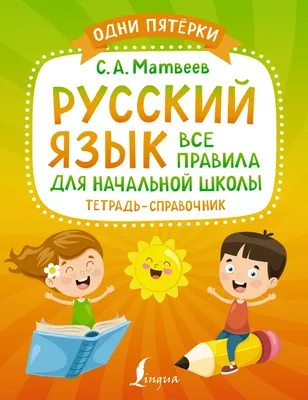 ОДНИ ПЯТЁРКИ

С. А. Матвеев

РУССКИЙ ЯЗЫК

ВСЕ ПРАВИЛА ДЛЯ НАЧАЛЬНОЙ ШКОЛЫ

ТЕТРАДЬ-СПРАВОЧНИК

Lingua